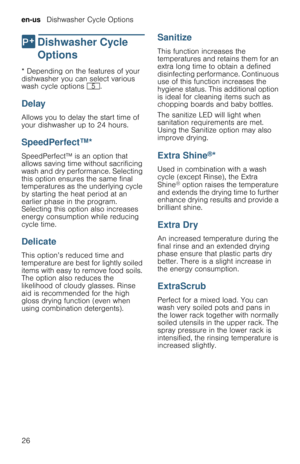 en-us Dishwasher Cycle Options

P+ Dishwasher Cycle Options

* Depending on the features of your dishwasher you can select various wash cycle options 5.

Delay

Allows you to delay the start time of your dishwasher up to 24 hours.

SpeedPerfect™*

SpeedPerfect™ is an option that allows saving time without sacrificing wash and dry performance. Selecting this option ensures the same final temperatures as the underlying cycle by starting the heat period at an earlier phase in the program. Selecting this option also increases energy consumption while reducing cycle time.

Delicate

This option's reduced time and temperature are best for lightly soiled items with easy to remove food soils. The option also reduces the likelihood of cloudy glasses. Rinse aid is recommended for the high gloss drying function (even when using combination detergents).

Sanitize

This function increases the temperatures and retains them for an extra long time to obtain a defined disinfecting performance. Continuous use of this function increases the hygiene status. This additional option is ideal for cleaning items such as chopping boards and baby bottles.

The sanitize LED will light when sanitation requirements are met. Using the Sanitize option may also improve drying.

Extra Shine®*

Used in combination with a wash cycle (except Rinse), the Extra Shine® option raises the temperature and extends the drying time to further enhance drying results and provide a brilliant shine.

Extra Dry

An increased temperature during the final rinse and an extended drying phase ensure that plastic parts dry better. There is a slight increase in the energy consumption.

ExtraScrub

Perfect for a mixed load. You can wash very soiled pots and pans in the lower rack together with normally soiled utensils in the upper rack. The spray pressure in the lower rack is intensified, the rinsing temperature is increased slightly.

26